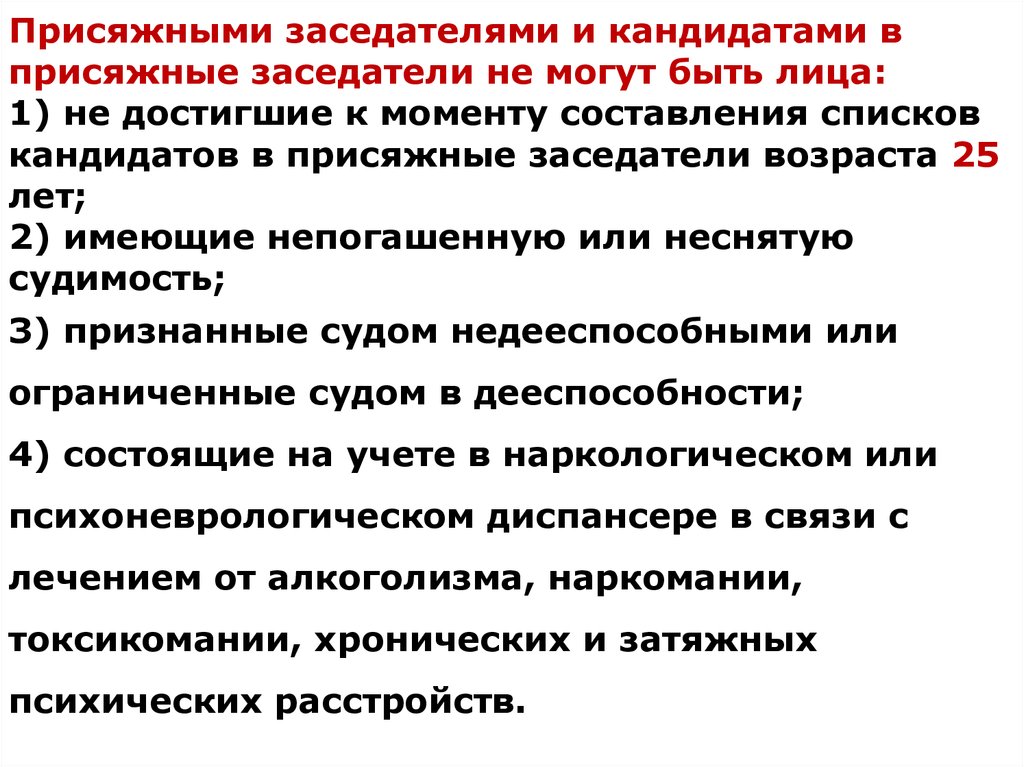 Присяжными заседателями и кандидатами в присяжные заседатели не могут быть лица:
1) не достигшие к моменту составления списков кандидатов в присяжные заседатели возраста 25 лет;
2) имеющие непогашенную или неснятую судимость;
3) признанные судом недееспособными или ограниченные судом в дееспособности;
4) состоящие на учете в наркологическом или психоневрологическом диспансере в связи с лечением от алкоголизма, наркомании, токсикомании, хронических и затяжных психических расстройств.